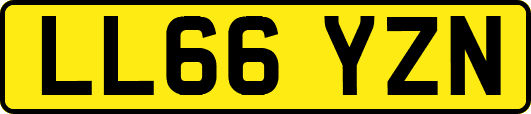 LL66 YZN